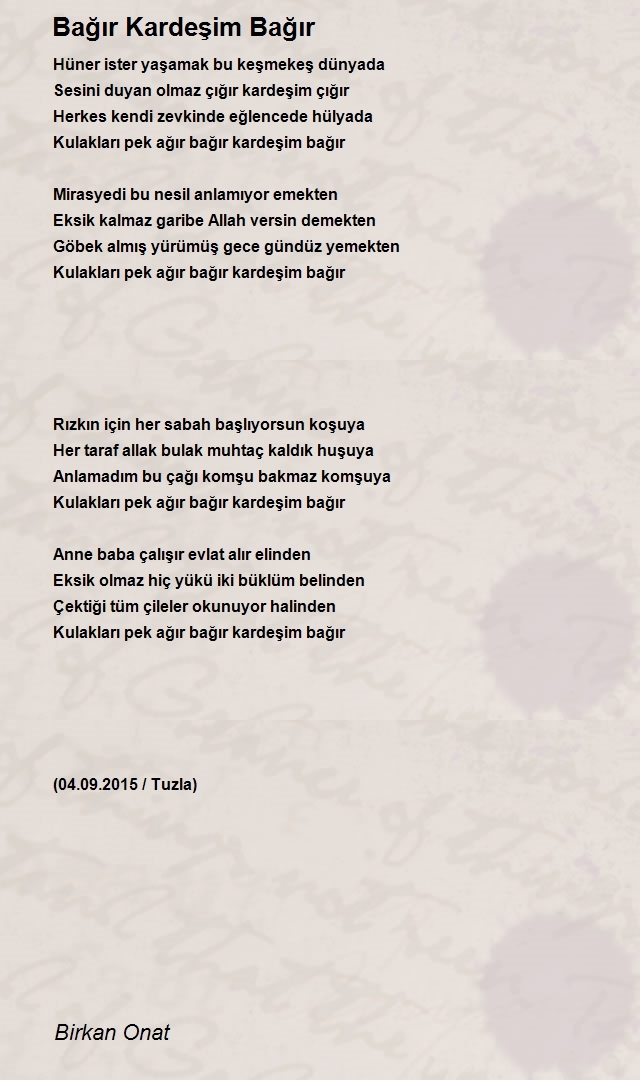 Bağır Kardeşim Bağır

Hüner ister yaşamak bu keşmekeş dünyada
Sesini duyan olmaz çığır kardeşim çığır
Herkes kendi zevkinde eğlencede hülyada
Kulakları pek ağır bağır kardeşim bağır

Mirasyedi bu nesil anlamıyor emekten
Eksik kalmaz garibe Allah versin demekten
Göbek almış yürümüş gece gündüz yemekten
Kulakları pek ağır bağır kardeşim bağır

Rızkın için her sabah başlıyorsun koşuya
Her taraf allak bulak muhtaç kaldık huşuya
Anlamadım bu çağı komşu bakmaz komşuya
Kulakları pek ağır bağır kardeşim bağır

Anne baba çalışır evlat alır elinden
Eksik olmaz hiç yükü iki büklüm belinden
Çektiği tüm çileler okunuyor halinden
Kulakları pek ağır bağır kardeşim bağır

(04.09.2015 / Tuzla)

Birkan Onat